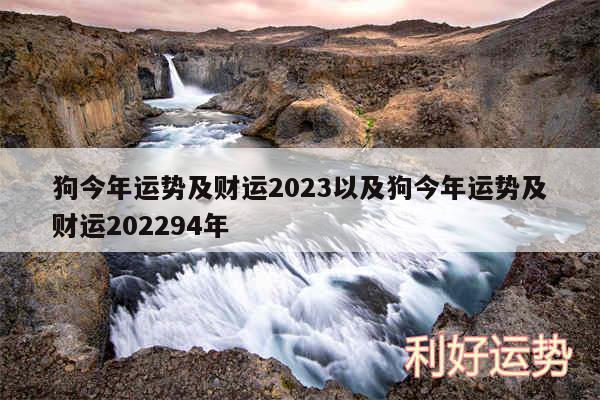 狗今年运势及财运2023以及狗今年运势及财运202294年

利好运势